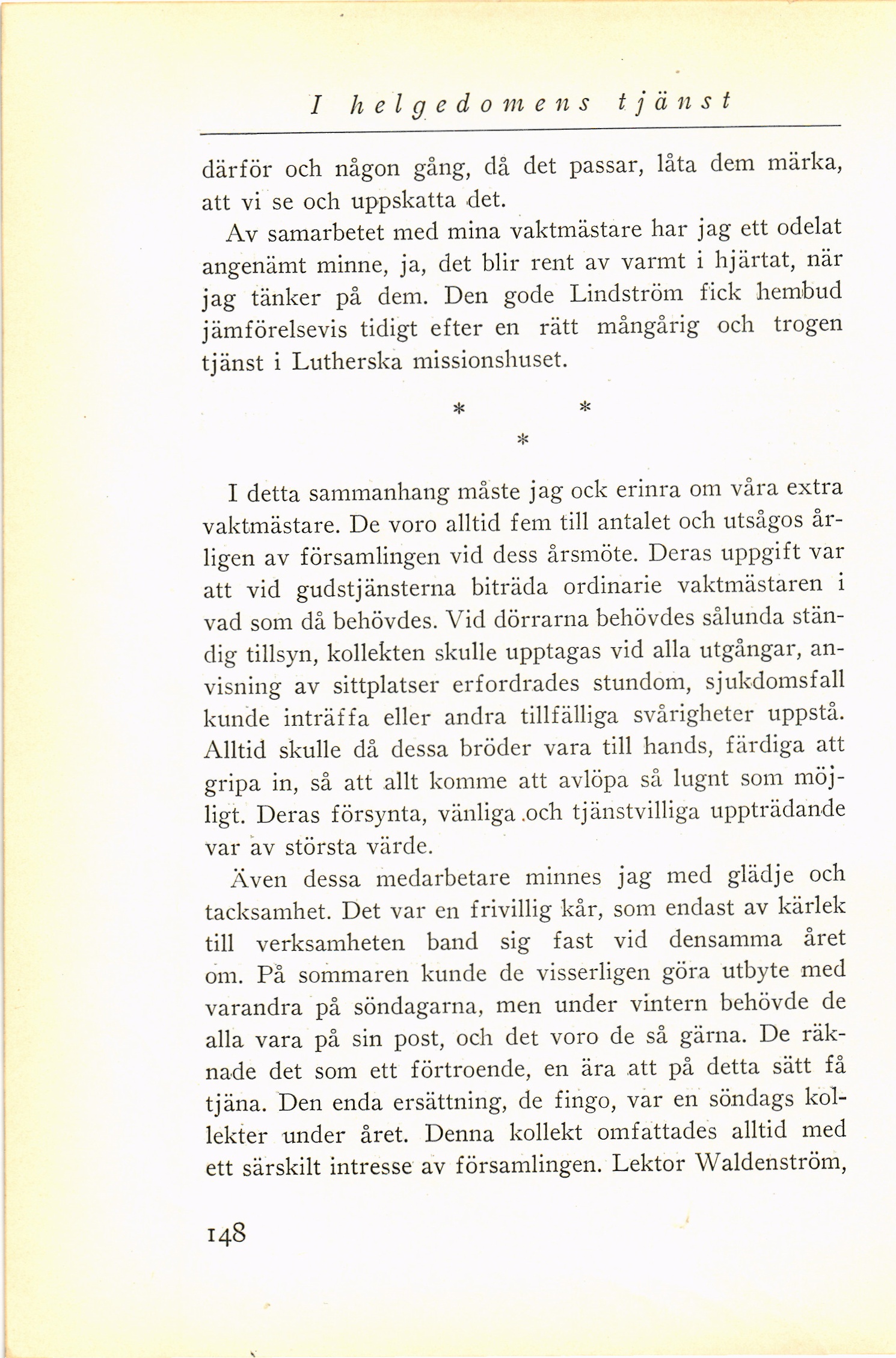 I helgedomens tjänst

därför och någon gång, då det passar, låta dem märka, att vi se och uppskatta det.

Av samarbetet med mina vaktmästare har jag ett odelat angenämt minne, ja, det blir rent av varmt i hjärtat, när jag tänker på dem. Den gode Lindström fick hembud jämförelsevis tidigt efter en rätt mångårig och trogen tjänst i Lutherska missionshuset.

* * *

I detta sammanhang måste jag ock erinra om våra extra vaktmästare. De voro alltid fem till antalet och utsågos årligen av församlingen vid dess årsmöte. Deras uppgift var att vid gudstjänsterna biträda ordinarie vaktmästaren i vad som då behövdes. Vid dörrarna behövdes sålunda ständig tillsyn, kollekten skulle upptagas vid alla utgångar, anvisning av sittplatser erfordrades stundom, sjukdomsfall kunde inträffa eller andra tillfälliga svårigheter uppstå. Alltid skulle då dessa bröder vara till hands, färdiga att gripa in, så att allt komme att avlöpa så lugnt som möjligt. Deras försynta, vänliga och tjänstvilliga uppträdande var av största värde.

Även dessa medarbetare minnes jag med glädje och tacksamhet. Det var en frivillig kår, som endast av kärlek till verksamheten band sig fast vid densamma året om. På sommaren kunde de visserligen göra utbyte med varandra på söndagarna, men under vintern behövde de alla vara på sin post, och det voro de så gärna. De räknade det som ett förtroende, en ära att på detta sätt få tjäna. Den enda ersättning, de fingo, var en söndags kollekter under året. Denna kollekt omfattades alltid med ett särskilt intresse av församlingen. Lektor Waldenström,

148